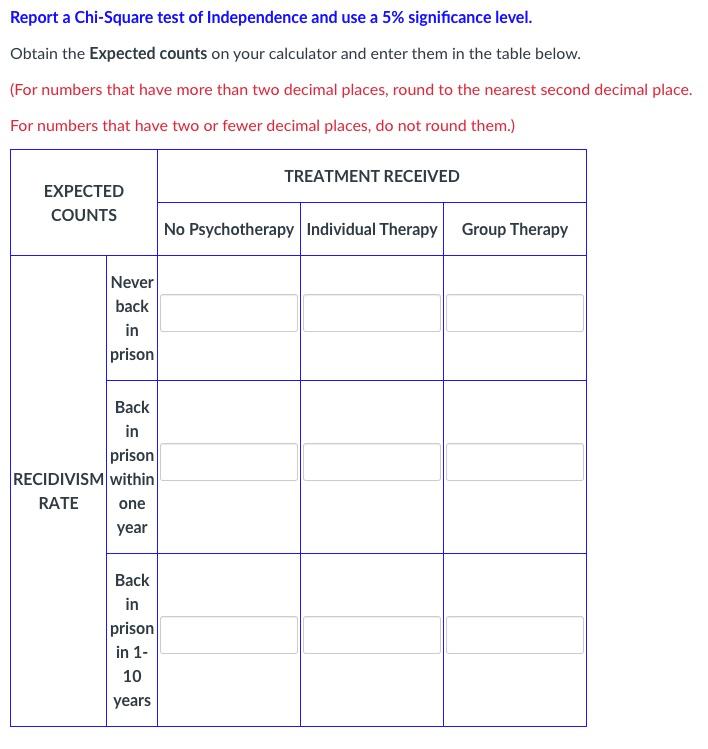 Report a Chi-Square test of Independence and use a 5% significance level.

Obtain the Expected counts on your calculator and enter them in the table below.

(For numbers that have more than two decimal places, round to the nearest second decimal place.

For numbers that have two or fewer decimal places, do not round them.)

| EXPECTED COUNTS | | TREATMENT RECEIVED | | |
|---|---|---|---|---|
| | | No Psychotherapy | Individual Therapy | Group Therapy |
| RECIDIVISM RATE | Never back in prison | | | |
| | Back in prison within one year | | | |
| | Back in prison in 1-10 years | | | |